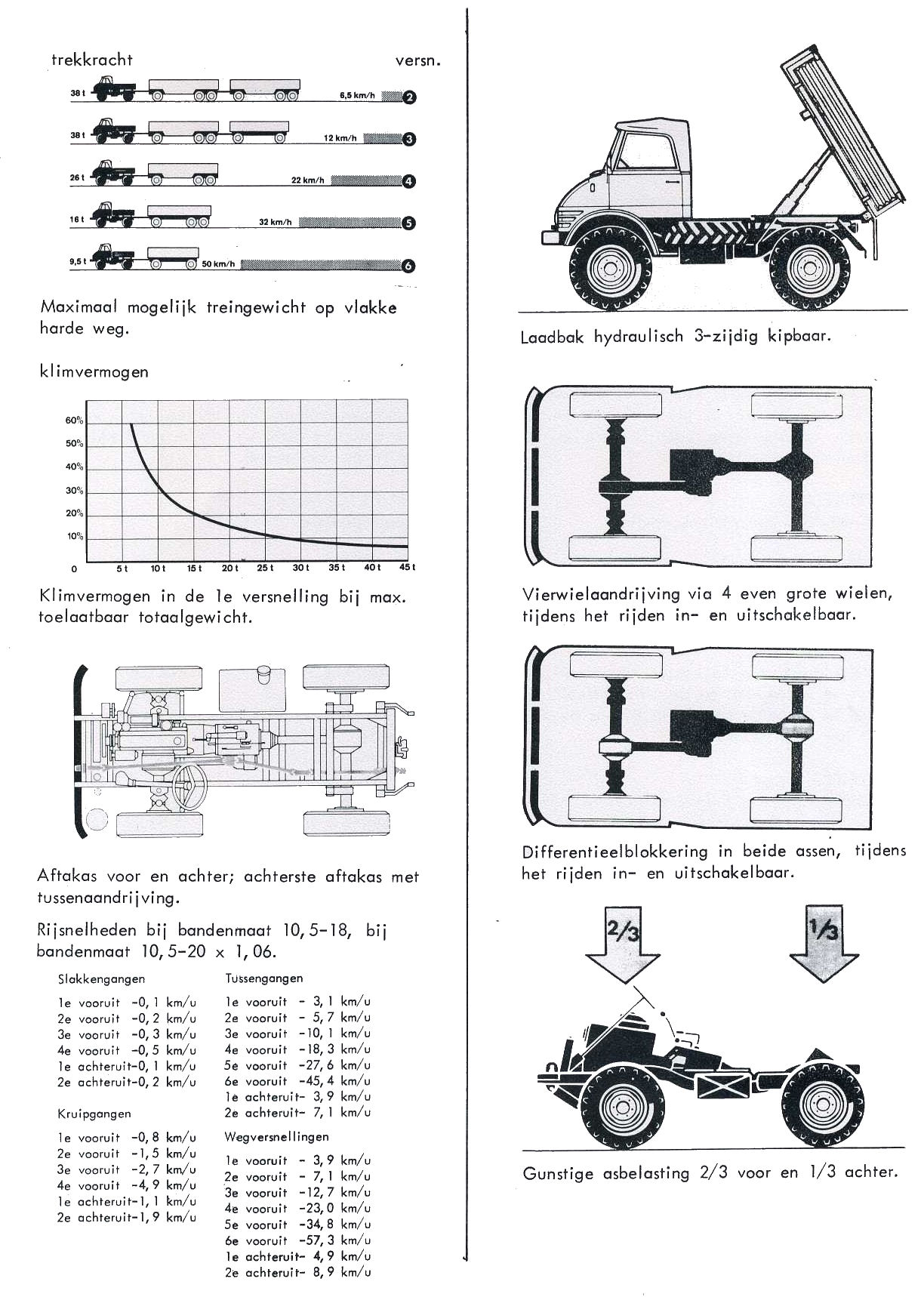 trekkracht

versn.

38 t 6,5 km/h 2

38 t 12 km/h 3

26 t 22 km/h 4

16 t 32 km/h 5

9,5 t 50 km/h 6

Maximaal mogelijk treingewicht op vlakke harde weg.

klimvermogen

60%
50%
40%
30%
20%
10%
0
5 t 10 t 15 t 20 t 25 t 30 t 35 t 40 t 45 t

Klimvermogen in de 1e versnelling bij max. toelaatbaar totaalgewicht.

Aftakas voor en achter; achterste aftakas met tussenaandrijving.

Rijsnelheden bij bandenmaat 10,5-18, bij bandenmaat 10,5-20 x 1,06.

Slakkengangen

1e vooruit -0,1 km/u
2e vooruit -0,2 km/u
3e vooruit -0,3 km/u
4e vooruit -0,5 km/u
1e achteruit-0,1 km/u
2e achteruit-0,2 km/u

Kruipgangen

1e vooruit -0,8 km/u
2e vooruit -1,5 km/u
3e vooruit -2,7 km/u
4e vooruit -4,9 km/u
1e achteruit-1,1 km/u
2e achteruit-1,9 km/u

Tussengangen

1e vooruit - 3,1 km/u
2e vooruit - 5,7 km/u
3e vooruit -10,1 km/u
4e vooruit -18,3 km/u
5e vooruit -27,6 km/u
6e vooruit -45,4 km/u
1e achteruit- 3,9 km/u
2e achteruit- 7,1 km/u

Wegversnellingen

1e vooruit - 3,9 km/u
2e vooruit - 7,1 km/u
3e vooruit -12,7 km/u
4e vooruit -23,0 km/u
5e vooruit -34,8 km/u
6e vooruit -57,3 km/u
1e achteruit- 4,9 km/u
2e achteruit- 8,9 km/u

Laadbak hydraulisch 3-zijdig kipbaar.

Vierwielaandrijving via 4 even grote wielen, tijdens het rijden in- en uitschakelbaar.

Differentieelblokkering in beide assen, tijdens het rijden in- en uitschakelbaar.

2/3

1/3

Gunstige asbelasting 2/3 voor en 1/3 achter.